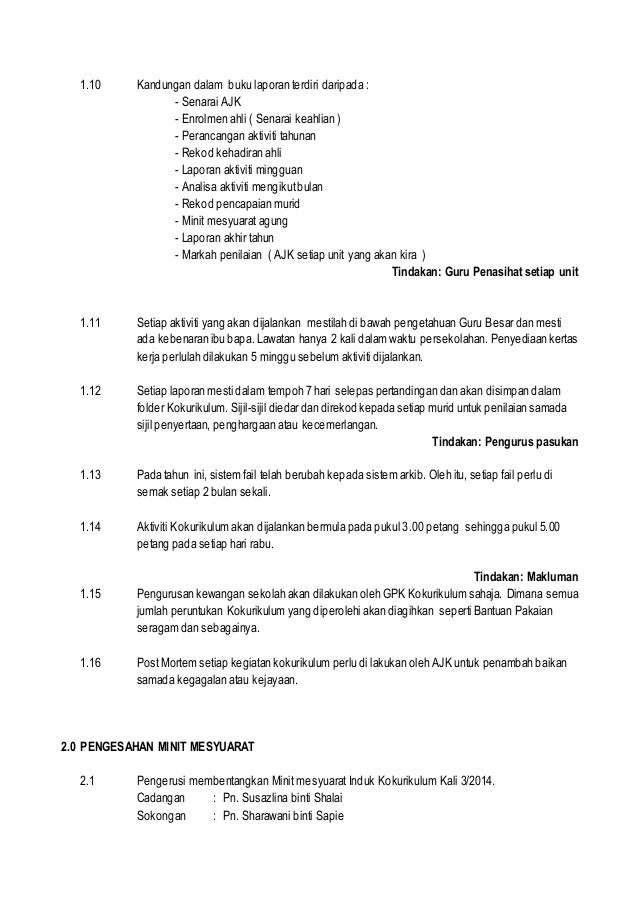 1.10 Kandungan dalam buku laporan terdiri daripada :
- Senarai AJK
- Enrolmen ahli ( Senarai keahlian )
- Perancangan aktiviti tahunan
- Rekod kehadiran ahli
- Laporan aktiviti mingguan
- Analisa aktiviti mengikut bulan
- Rekod pencapaian murid
- Minit mesyuarat agung
- Laporan akhir tahun
- Markah penilaian ( AJK setiap unit yang akan kira )

Tindakan: Guru Penasihat setiap unit

1.11 Setiap aktiviti yang akan dijalankan mestilah di bawah pengetahuan Guru Besar dan mesti ada kebenaran ibu bapa. Lawatan hanya 2 kali dalam waktu persekolahan. Penyediaan kertas kerja perlulah dilakukan 5 minggu sebelum aktiviti dijalankan.

1.12 Setiap laporan mesti dalam tempoh 7 hari selepas pertandingan dan akan disimpan dalam folder Kokurikulum. Sijil-sijil diedar dan direkod kepada setiap murid untuk penilaian samada sijil penyertaan, penghargaan atau kecemerlangan.

Tindakan: Pengurus pasukan

1.13 Pada tahun ini, sistem fail telah berubah kepada sistem arkib. Oleh itu, setiap fail perlu di semak setiap 2 bulan sekali.

1.14 Aktiviti Kokurikulum akan dijalankan bermula pada pukul 3.00 petang sehingga pukul 5.00 petang pada setiap hari rabu.

Tindakan: Makluman

1.15 Pengurusan kewangan sekolah akan dilakukan oleh GPK Kokurikulum sahaja. Dimana semua jumlah peruntukan Kokurikulum yang diperolehi akan diagihkan seperti Bantuan Pakaian seragam dan sebagainya.

1.16 Post Mortem setiap kegiatan kokurikulum perlu di lakukan oleh AJK untuk penambah baikan samada kegagalan atau kejayaan.

2.0 PENGESAHAN MINIT MESYUARAT

2.1 Pengerusi membentangkan Minit mesyuarat Induk Kokurikulum Kali 3/2014.
Cadangan : Pn. Susazlina binti Shalai
Sokongan : Pn. Sharawani binti Sapie